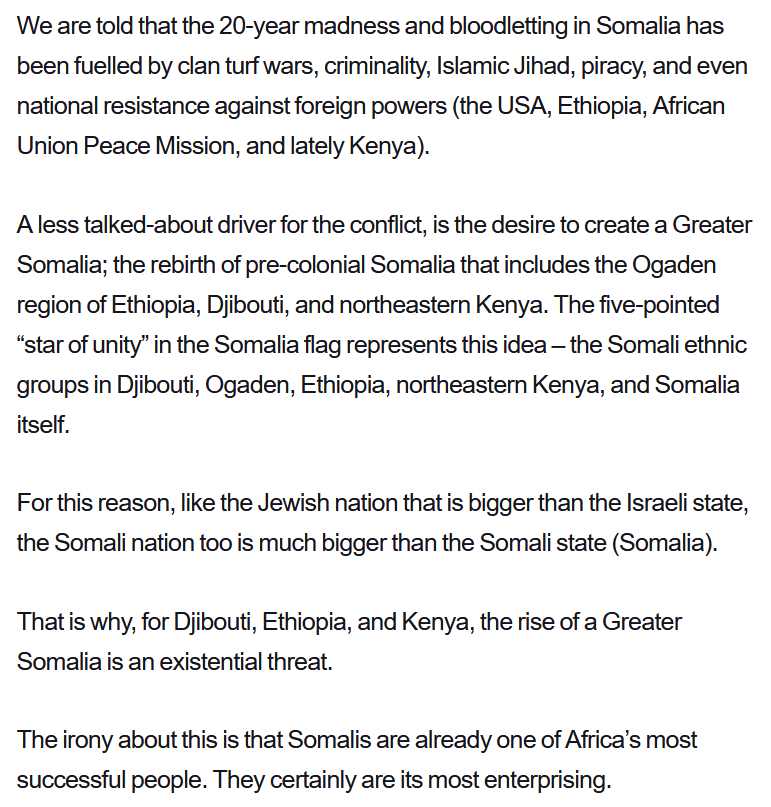 We are told that the 20-year madness and bloodletting in Somalia has been fuelled by clan turf wars, criminality, Islamic Jihad, piracy, and even national resistance against foreign powers (the USA, Ethiopia, African Union Peace Mission, and lately Kenya).

A less talked-about driver for the conflict, is the desire to create a Greater Somalia; the rebirth of pre-colonial Somalia that includes the Ogaden region of Ethiopia, Djibouti, and northeastern Kenya. The five-pointed “star of unity” in the Somalia flag represents this idea – the Somali ethnic groups in Djibouti, Ogaden, Ethiopia, northeastern Kenya, and Somalia itself.

For this reason, like the Jewish nation that is bigger than the Israeli state, the Somali nation too is much bigger than the Somali state (Somalia).

That is why, for Djibouti, Ethiopia, and Kenya, the rise of a Greater Somalia is an existential threat.

The irony about this is that Somalis are already one of Africa’s most successful people. They certainly are its most enterprising.